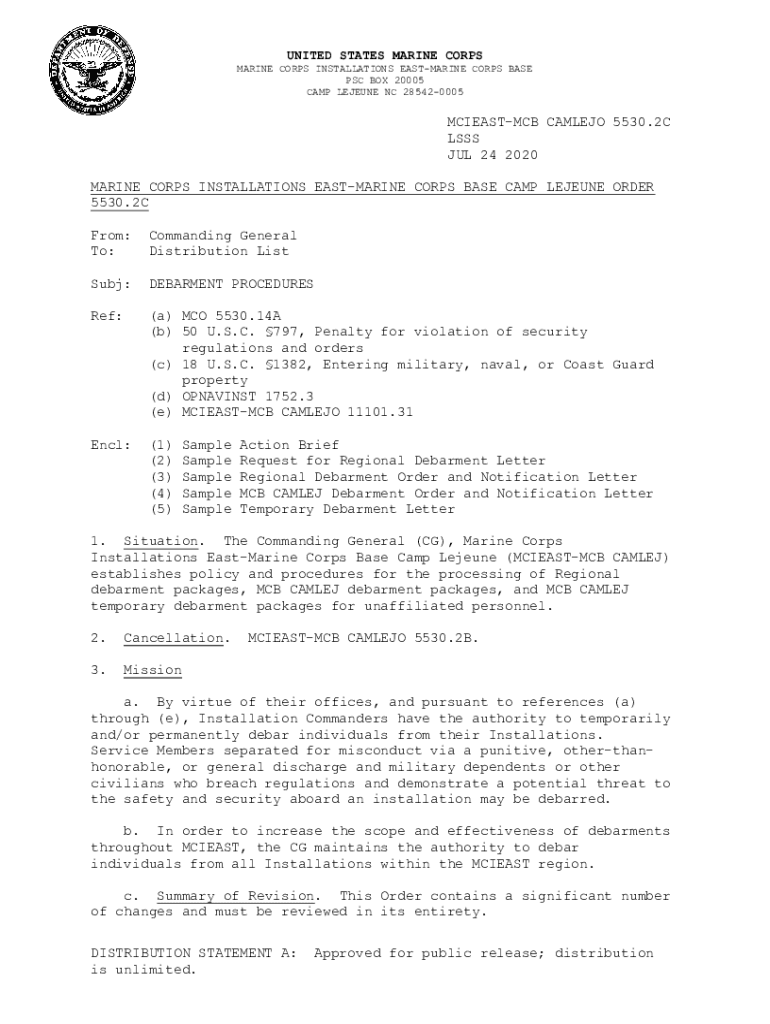 UNITED STATES MARINE CORPS
MARINE CORPS INSTALLATIONS EAST-MARINE CORPS BASE
PSC BOX 20005
CAMP LEJEUNE NC 28542-0005

MCIEAST-MCB CAMLEJO 5530.2C
LSSS
JUL 24 2020

MARINE CORPS INSTALLATIONS EAST-MARINE CORPS BASE CAMP LEJEUNE ORDER 5530.2C

From: Commanding General
To: Distribution List

Subj: DEBARMENT PROCEDURES

Ref: (a) MCO 5530.14A
(b) 50 U.S.C. §797, Penalty for violation of security regulations and orders
(c) 18 U.S.C. §1382, Entering military, naval, or Coast Guard property
(d) OPNAVINST 1752.3
(e) MCIEAST-MCB CAMLEJO 11101.31

Encl: (1) Sample Action Brief
(2) Sample Request for Regional Debarment Letter
(3) Sample Regional Debarment Order and Notification Letter
(4) Sample MCB CAMLEJ Debarment Order and Notification Letter
(5) Sample Temporary Debarment Letter

1. Situation. The Commanding General (CG), Marine Corps Installations East-Marine Corps Base Camp Lejeune (MCIEAST-MCB CAMLEJ) establishes policy and procedures for the processing of Regional debarment packages, MCB CAMLEJ debarment packages, and MCB CAMLEJ temporary debarment packages for unaffiliated personnel.

2. Cancellation. MCIEAST-MCB CAMLEJO 5530.2B.

3. Mission

a. By virtue of their offices, and pursuant to references (a) through (e), Installation Commanders have the authority to temporarily and/or permanently debar individuals from their Installations. Service Members separated for misconduct via a punitive, other-than-honorable, or general discharge and military dependents or other civilians who breach regulations and demonstrate a potential threat to the safety and security aboard an installation may be debarred.

b. In order to increase the scope and effectiveness of debarments throughout MCIEAST, the CG maintains the authority to debar individuals from all Installations within the MCIEAST region.

c. Summary of Revision. This Order contains a significant number of changes and must be reviewed in its entirety.

DISTRIBUTION STATEMENT A: Approved for public release; distribution is unlimited.